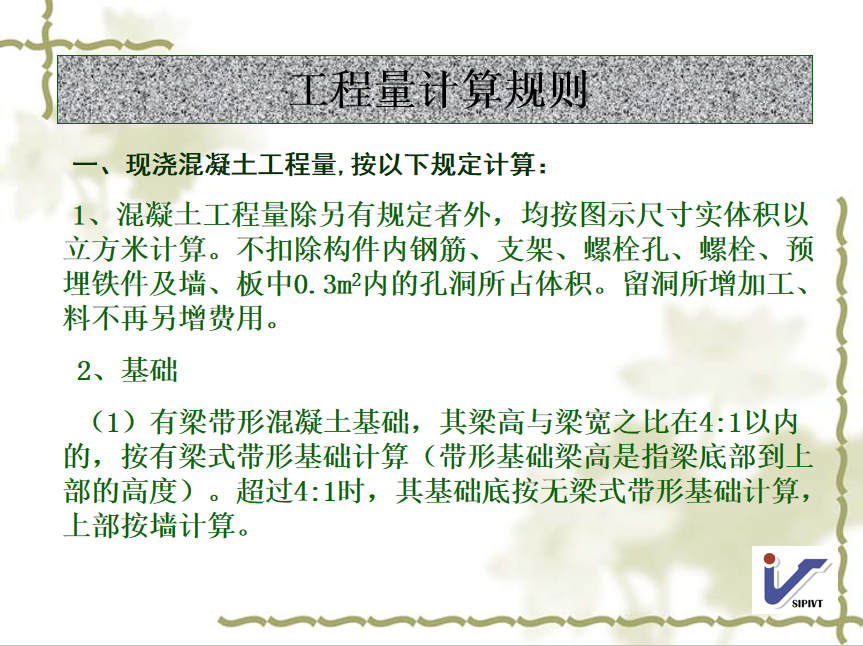 工程量计算规则

一、现浇混凝土工程量,按以下规定计算：

1、混凝土工程量除另有规定者外，均按图示尺寸实体积以立方米计算。不扣除构件内钢筋、支架、螺栓孔、螺栓、预埋铁件及墙、板中0.3$m^2$内的孔洞所占体积。留洞所增加工、料不再另增费用。

2、基础

（1）有梁带形混凝土基础，其梁高与梁宽之比在4:1以内的，按有梁式带形基础计算（带形基础梁高是指梁底部到上部的高度）。超过4:1时，其基础底按无梁式带形基础计算，上部按墙计算。

SIPIVT